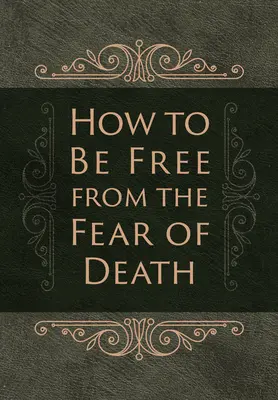 How to Be Free from the Fear of Death